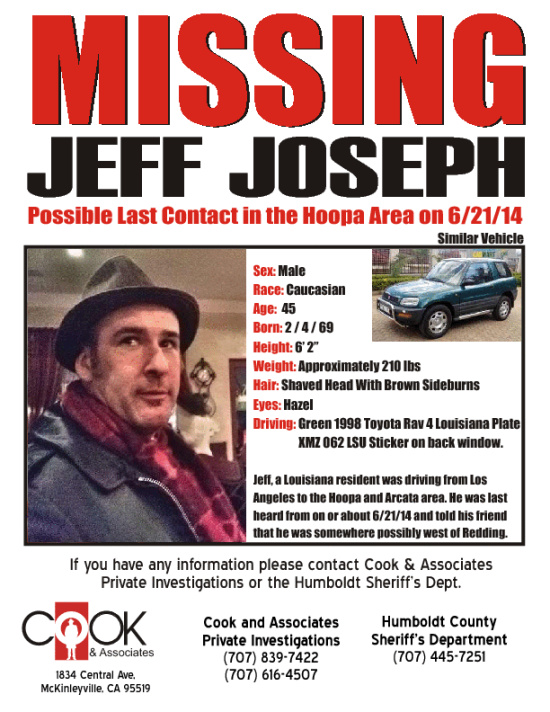 MISSING
JEFF JOSEPH

Possible Last Contact in the Hoopa Area on 6/21/14

Similar Vehicle

Sex: Male
Race: Caucasian
Age: 45
Born: 2 / 4 / 69
Height: 6' 2"
Weight: Approximately 210 lbs
Hair: Shaved Head With Brown Sideburns
Eyes: Hazel
Driving: Green 1998 Toyota Rav 4 Louisiana Plate XMZ 062 LSU Sticker on back window.

Jeff, a Louisiana resident was driving from Los Angeles to the Hoopa and Arcata area. He was last heard from on or about 6/21/14 and told his friend that he was somewhere possibly west of Redding.

If you have any information please contact Cook & Associates Private Investigations or the Humboldt Sheriff's Dept.

COOK & Associates
1834 Central Ave.
McKinleyville, CA 95519

Cook and Associates
Private Investigations
(707) 839-7422
(707) 616-4507

Humboldt County
Sheriff's Department
(707) 445-7251